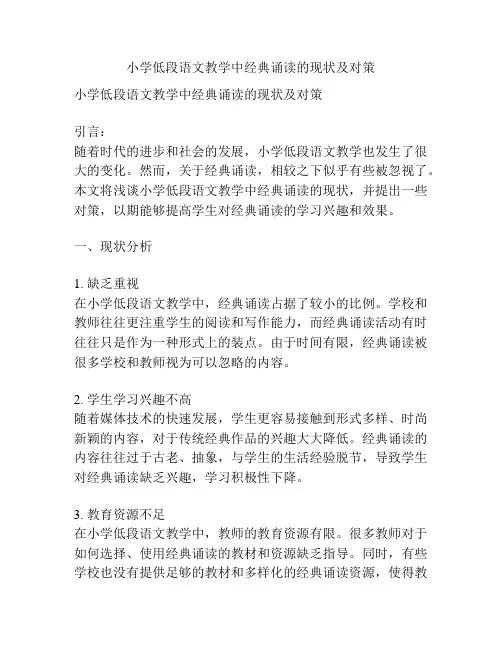 小学低段语文教学中经典诵读的现状及对策

小学低段语文教学中经典诵读的现状及对策

引言：
随着时代的进步和社会的发展，小学低段语文教学也发生了很大的变化。然而，关于经典诵读，相较之下似乎有些被忽视了。本文将浅谈小学低段语文教学中经典诵读的现状，并提出一些对策，以期能够提高学生对经典诵读的学习兴趣和效果。

一、现状分析

1. 缺乏重视
在小学低段语文教学中，经典诵读占据了较小的比例。学校和教师往往更注重学生的阅读和写作能力，而经典诵读活动有时往往只是作为一种形式上的装点。由于时间有限，经典诵读被很多学校和教师视为可以忽略的内容。

2. 学生学习兴趣不高
随着媒体技术的快速发展，学生更容易接触到形式多样、时尚新颖的内容，对于传统经典作品的兴趣大大降低。经典诵读的内容往往过于古老、抽象，与学生的生活经验脱节，导致学生对经典诵读缺乏兴趣，学习积极性下降。

3. 教育资源不足
在小学低段语文教学中，教师的教育资源有限。很多教师对于如何选择、使用经典诵读的教材和资源缺乏指导。同时，有些学校也没有提供足够的教材和多样化的经典诵读资源，使得教